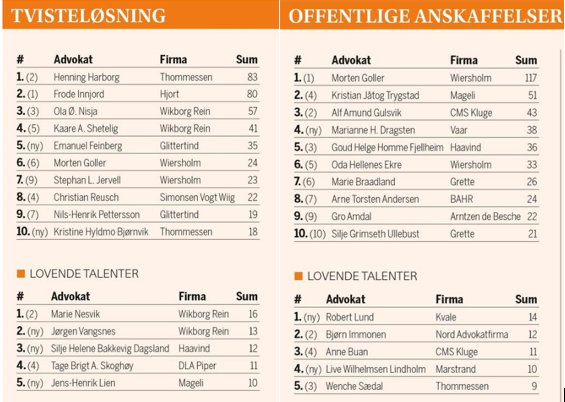 TVISTELØSNING

| # | Advokat | Firma | Sum |
|---|---|---|---|
| 1. (2) | Henning Harborg | Thommessen | 83 |
| 2. (1) | Frode Innjord | Hjort | 80 |
| 3. (3) | Ola Ø. Nisja | Wikborg Rein | 57 |
| 4. (5) | Kaare A. Shetelig | Wikborg Rein | 41 |
| 5. (ny) | Emanuel Feinberg | Glittertind | 35 |
| 6. (6) | Morten Goller | Wiersholm | 24 |
| 7. (9) | Stephan L. Jervell | Wiersholm | 23 |
| 8. (4) | Christian Reusch | Simonsen Vogt Wiig | 22 |
| 9. (7) | Nils-Henrik Pettersson | Glittertind | 19 |
| 10. (ny) | Kristine Hyldmo Bjørnvik | Thommessen | 18 |

LOVENDE TALENTER

| # | Advokat | Firma | Sum |
|---|---|---|---|
| 1. (2) | Marie Nesvik | Wikborg Rein | 16 |
| 2. (ny) | Jørgen Vangsnes | Wikborg Rein | 13 |
| 3. (ny) | Silje Helene Bakkevig Dagsland | Haavind | 12 |
| 4. (4) | Tage Brigt A. Skoghøy | DLA Piper | 11 |
| 5. (ny) | Jens-Henrik Lien | Mageli | 10 |

OFFENTLIGE ANSKAFFELSER

| # | Advokat | Firma | Sum |
|---|---|---|---|
| 1. (1) | Morten Goller | Wiersholm | 117 |
| 2. (4) | Kristian Jåtog Trygstad | Mageli | 51 |
| 3. (2) | Alf Amund Gulsvik | CMS Kluge | 43 |
| 4. (ny) | Marianne H. Dragsten | Vaar | 38 |
| 5. (3) | Goud Helge Homme Fjellheim | Haavind | 36 |
| 6. (5) | Oda Hellenes Ekre | Wiersholm | 33 |
| 7. (6) | Marie Braadland | Grette | 26 |
| 8. (7) | Arne Torsten Andersen | BAHR | 24 |
| 9. (9) | Gro Amdal | Arntzen de Besche | 22 |
| 10. (10) | Silje Grimseth Ullebust | Grette | 21 |

LOVENDE TALENTER

| # | Advokat | Firma | Sum |
|---|---|---|---|
| 1. (ny) | Robert Lund | Kvale | 14 |
| 2. (2) | Bjørn Immonen | Nord Advokatfirma | 12 |
| 3. (4) | Anne Buan | CMS Kluge | 11 |
| 4. (ny) | Live Wilhelmsen Lindholm | Marstrand | 10 |
| 5. (3) | Wenche Sædal | Thommessen | 9 |